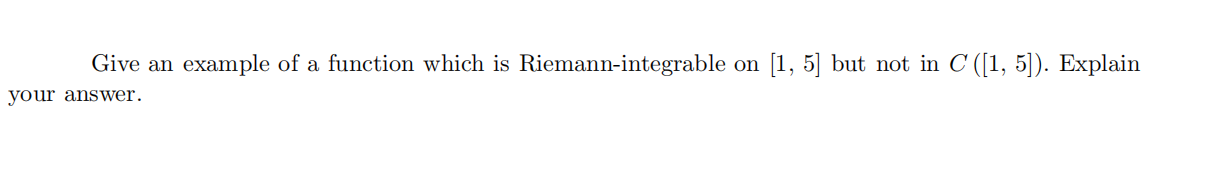 Give an example of a function which is Riemann-integrable on $[1, 5]$ but not in $C([1, 5])$. Explain your answer.